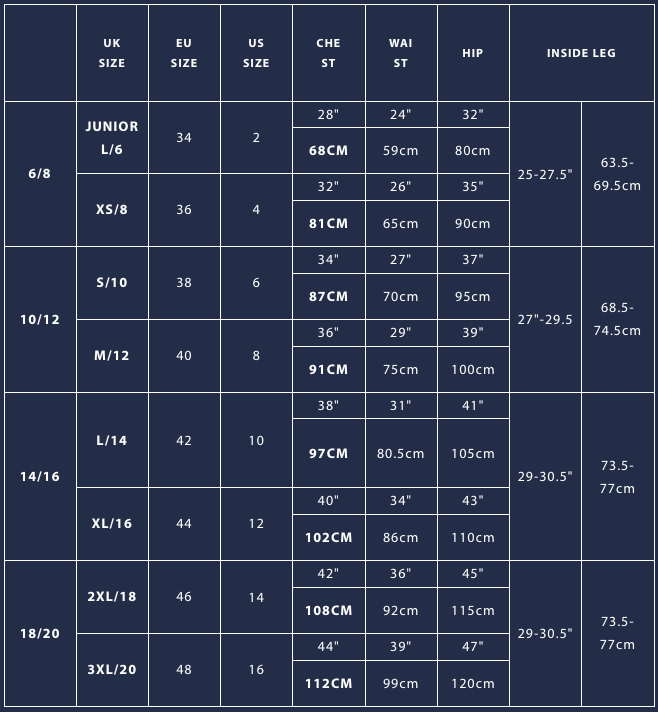 |  | UK SIZE | EU SIZE | US SIZE | CHEST | WAIST | HIP | INSIDE LEG |  |
|---|---|---|---|---|---|---|---|---|
| 6/8 | JUNIOR L/6 | 34 | 2 | 28" | 24" | 32" | 25-27.5" | 63.5-69.5cm |
|  |  |  |  | 68CM | 59cm | 80cm |  |  |
|  | XS/8 | 36 | 4 | 32" | 26" | 35" |  |  |
|  |  |  |  | 81CM | 65cm | 90cm |  |  |
| 10/12 | S/10 | 38 | 6 | 34" | 27" | 37" | 27"-29.5 | 68.5-74.5cm |
|  |  |  |  | 87CM | 70cm | 95cm |  |  |
|  | M/12 | 40 | 8 | 36" | 29" | 39" |  |  |
|  |  |  |  | 91CM | 75cm | 100cm |  |  |
| 14/16 | L/14 | 42 | 10 | 38" | 31" | 41" | 29-30.5" | 73.5-77cm |
|  |  |  |  | 97CM | 80.5cm | 105cm |  |  |
|  | XL/16 | 44 | 12 | 40" | 34" | 43" |  |  |
|  |  |  |  | 102CM | 86cm | 110cm |  |  |
| 18/20 | 2XL/18 | 46 | 14 | 42" | 36" | 45" | 29-30.5" | 73.5-77cm |
|  |  |  |  | 108CM | 92cm | 115cm |  |  |
|  | 3XL/20 | 48 | 16 | 44" | 39" | 47" |  |  |
|  |  |  |  | 112CM | 99cm | 120cm |  |  |